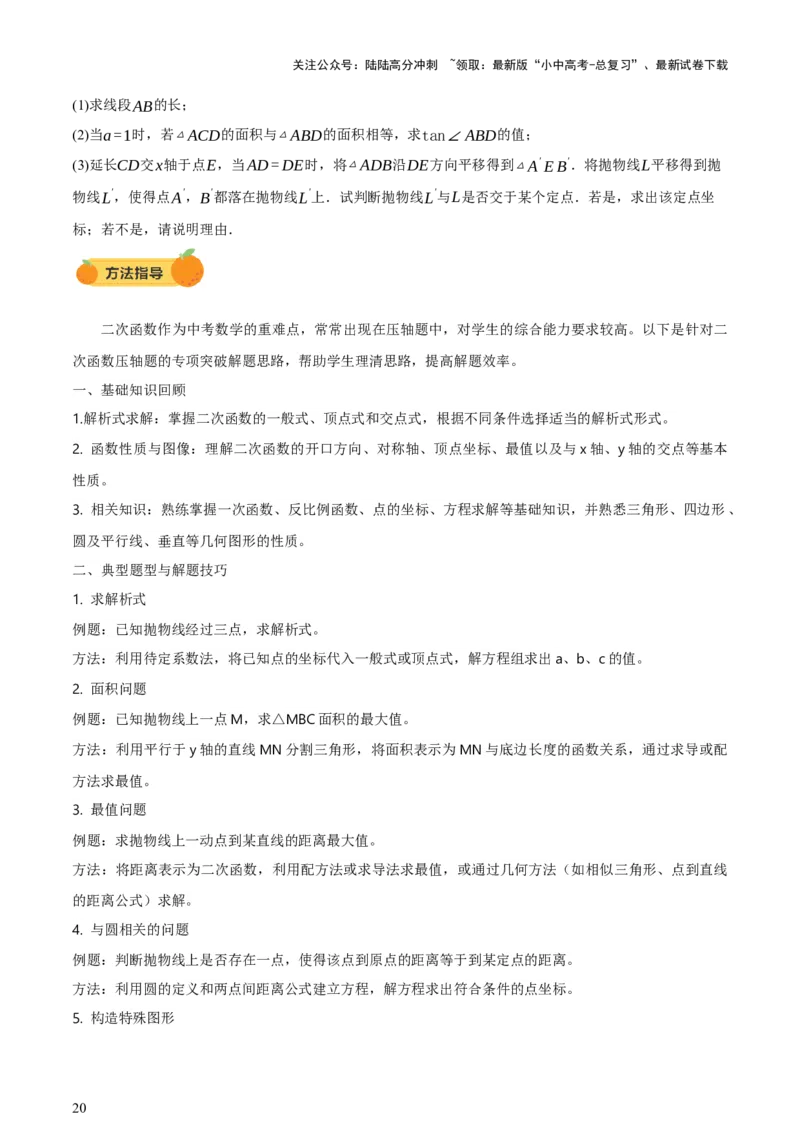 关注公众号：陆陆高分冲刺 ~领取：最新版“小中高考-总复习”、最新试卷下载

(1)求线段$AB$的长；

(2)当$a=1$时，若$\triangle ACD$的面积与$\triangle ABD$的面积相等，求$\tan\angle ABD$的值；

(3)延长$CD$交$x$轴于点$E$，当$AD=DE$时，将$\triangle ADB$沿$DE$方向平移得到$\triangle A'EB'$．将抛物线$L$平移得到抛物线$L'$，使得点$A'$，$B'$都落在抛物线$L'$上．试判断抛物线$L'$与$L$是否交于某个定点．若是，求出该定点坐标；若不是，请说明理由．

方法指导

二次函数作为中考数学的重难点，常常出现在压轴题中，对学生的综合能力要求较高。以下是针对二次函数压轴题的专项突破解题思路，帮助学生理清思路，提高解题效率。

一、基础知识回顾

1.解析式求解：掌握二次函数的一般式、顶点式和交点式，根据不同条件选择适当的解析式形式。

2. 函数性质与图像：理解二次函数的开口方向、对称轴、顶点坐标、最值以及与 x 轴、y 轴的交点等基本性质。

3. 相关知识：熟练掌握一次函数、反比例函数、点的坐标、方程求解等基础知识，并熟悉三角形、四边形、圆及平行线、垂直等几何图形的性质。

二、典型题型与解题技巧

1. 求解析式

例题：已知抛物线经过三点，求解析式。

方法：利用待定系数法，将已知点的坐标代入一般式或顶点式，解方程组求出 a、b、c 的值。

2. 面积问题

例题：已知抛物线上一点 M，求△MBC 面积的最大值。

方法：利用平行于 y 轴的直线 MN 分割三角形，将面积表示为 MN 与底边长度的函数关系，通过求导或配方法求最值。

3. 最值问题

例题：求抛物线上一动点到某直线的距离最大值。

方法：将距离表示为二次函数，利用配方法或求导法求最值，或通过几何方法（如相似三角形、点到直线的距离公式）求解。

4. 与圆相关的问题

例题：判断抛物线上是否存在一点，使得该点到原点的距离等于到某定点的距离。

方法：利用圆的定义和两点间距离公式建立方程，解方程求出符合条件的点坐标。

5. 构造特殊图形

20